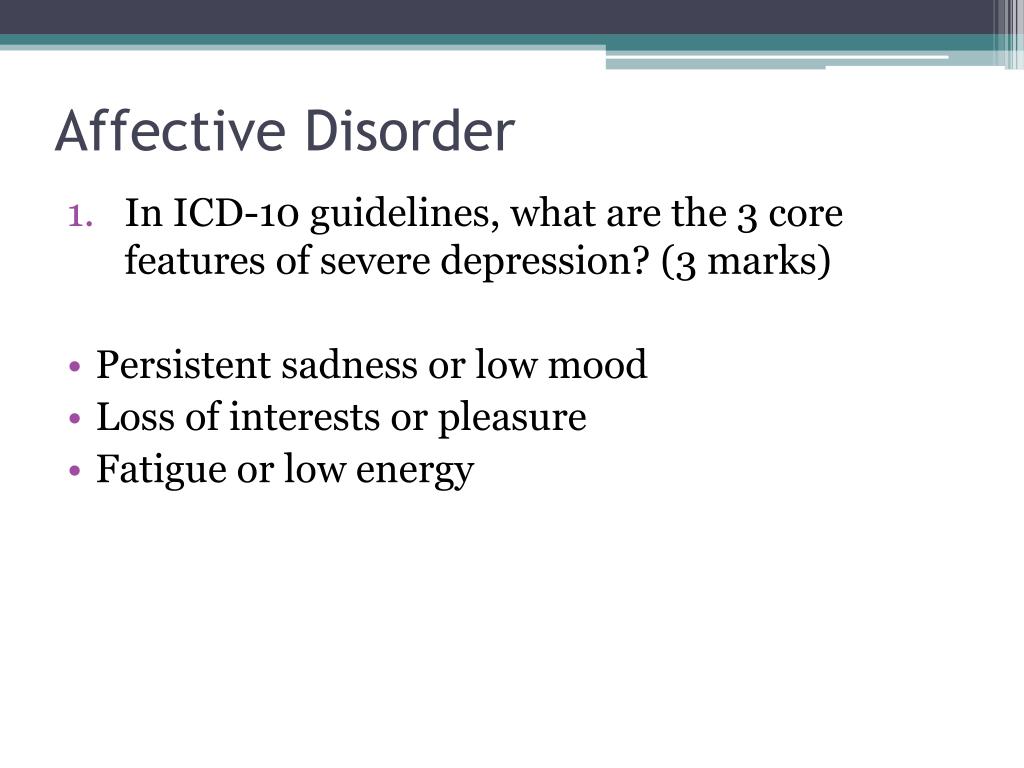 Affective Disorder

1. In ICD-10 guidelines, what are the 3 core features of severe depression? (3 marks)

• Persistent sadness or low mood
• Loss of interests or pleasure
• Fatigue or low energy